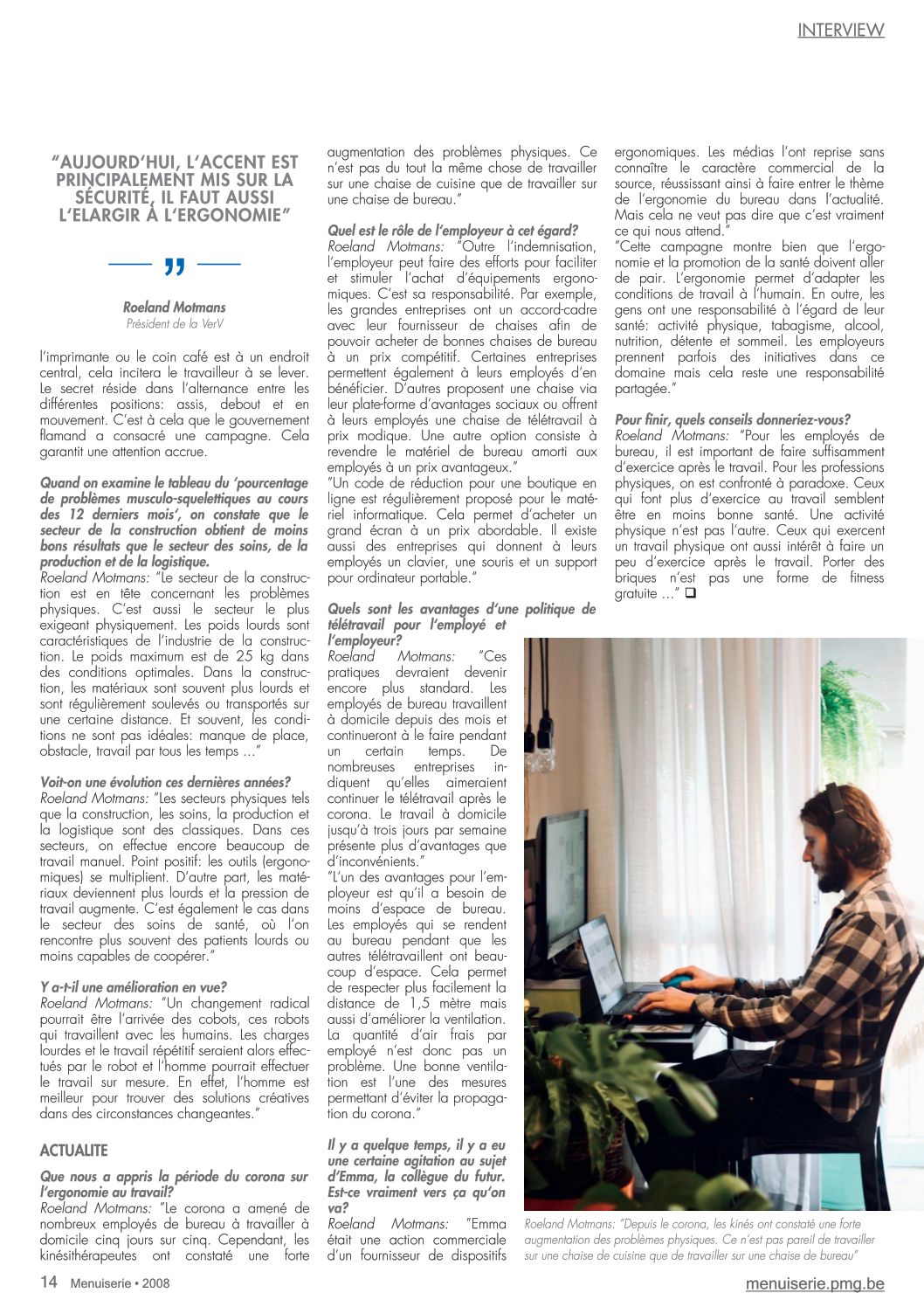 INTERVIEW

"AUJOURD'HUI, L'ACCENT EST PRINCIPALEMENT MIS SUR LA SÉCURITÉ, IL FAUT AUSSI L'ELARGIR À L'ERGONOMIE"

Roeland Motmans
Président de la VerV

l'imprimante ou le coin café est à un endroit central, cela incitera le travailleur à se lever. Le secret réside dans l'alternance entre les différentes positions: assis, debout et en mouvement. C'est à cela que le gouvernement flamand a consacré une campagne. Cela garantit une attention accrue.

Quand on examine le tableau du 'pourcentage de problèmes musculo-squelettiques au cours des 12 derniers mois', on constate que le secteur de la construction obtient de moins bons résultats que le secteur des soins, de la production et de la logistique.
Roeland Motmans: "Le secteur de la construction est en tête concernant les problèmes physiques. C'est aussi le secteur le plus exigeant physiquement. Les poids lourds sont caractéristiques de l'industrie de la construction. Le poids maximum est de 25 kg dans des conditions optimales. Dans la construction, les matériaux sont souvent plus lourds et sont régulièrement soulevés ou transportés sur une certaine distance. Et souvent, les conditions ne sont pas idéales: manque de place, obstacle, travail par tous les temps ..."

Voit-on une évolution ces dernières années?
Roeland Motmans: "Les secteurs physiques tels que la construction, les soins, la production et la logistique sont des classiques. Dans ces secteurs, on effectue encore beaucoup de travail manuel. Point positif: les outils (ergonomiques) se multiplient. D'autre part, les matériaux deviennent plus lourds et la pression de travail augmente. C'est également le cas dans le secteur des soins de santé, où l'on rencontre plus souvent des patients lourds ou moins capables de coopérer."

Y a-t-il une amélioration en vue?
Roeland Motmans: "Un changement radical pourrait être l'arrivée des cobots, ces robots qui travaillent avec les humains. Les charges lourdes et le travail répétitif seraient alors effectués par le robot et l'homme pourrait effectuer le travail sur mesure. En effet, l'homme est meilleur pour trouver des solutions créatives dans des circonstances changeantes."

ACTUALITE

Que nous a appris la période du corona sur l'ergonomie au travail?
Roeland Motmans: "Le corona a amené de nombreux employés de bureau à travailler à domicile cinq jours sur cinq. Cependant, les kinésithérapeutes ont constaté une forte augmentation des problèmes physiques. Ce n'est pas du tout la même chose de travailler sur une chaise de cuisine que de travailler sur une chaise de bureau."

Quel est le rôle de l'employeur à cet égard?
Roeland Motmans: "Outre l'indemnisation, l'employeur peut faire des efforts pour faciliter et stimuler l'achat d'équipements ergonomiques. C'est sa responsabilité. Par exemple, les grandes entreprises ont un accord-cadre avec leur fournisseur de chaises afin de pouvoir acheter de bonnes chaises de bureau à un prix compétitif. Certaines entreprises permettent également à leurs employés d'en bénéficier. D'autres proposent une chaise via leur plate-forme d'avantages sociaux ou offrent à leurs employés une chaise de télétravail à prix modique. Une autre option consiste à revendre le matériel de bureau amorti aux employés à un prix avantageux."
"Un code de réduction pour une boutique en ligne est régulièrement proposé pour le matériel informatique. Cela permet d'acheter un grand écran à un prix abordable. Il existe aussi des entreprises qui donnent à leurs employés un clavier, une souris et un support pour ordinateur portable."

Quels sont les avantages d'une politique de télétravail pour l'employé et l'employeur?
Roeland Motmans: "Ces pratiques devraient devenir encore plus standard. Les employés de bureau travaillent à domicile depuis des mois et continueront à le faire pendant un certain temps. De nombreuses entreprises indiquent qu'elles aimeraient continuer le télétravail après le corona. Le travail à domicile jusqu'à trois jours par semaine présente plus d'avantages que d'inconvénients."
"L'un des avantages pour l'employeur est qu'il a besoin de moins d'espace de bureau. Les employés qui se rendent au bureau pendant que les autres télétravaillent ont beaucoup d'espace. Cela permet de respecter plus facilement la distance de 1,5 mètre mais aussi d'améliorer la ventilation. La quantité d'air frais par employé n'est donc pas un problème. Une bonne ventilation est l'une des mesures permettant d'éviter la propagation du corona."

Il y a quelque temps, il y a eu une certaine agitation au sujet d'Emma, la collègue du futur. Est-ce vraiment vers ça qu'on va?
Roeland Motmans: "Emma était une action commerciale d'un fournisseur de dispositifs ergonomiques. Les médias l'ont reprise sans connaître le caractère commercial de la source, réussissant ainsi à faire entrer le thème de l'ergonomie du bureau dans l'actualité. Mais cela ne veut pas dire que c'est vraiment ce qui nous attend."
"Cette campagne montre bien que l'ergonomie et la promotion de la santé doivent aller de pair. L'ergonomie permet d'adapter les conditions de travail à l'humain. En outre, les gens ont une responsabilité à l'égard de leur santé: activité physique, tabagisme, alcool, nutrition, détente et sommeil. Les employeurs prennent parfois des initiatives dans ce domaine mais cela reste une responsabilité partagée."

Pour finir, quels conseils donneriez-vous?
Roeland Motmans: "Pour les employés de bureau, il est important de faire suffisamment d'exercice après le travail. Pour les professions physiques, on est confronté à paradoxe. Ceux qui font plus d'exercice au travail semblent être en moins bonne santé. Une activité physique n'est pas l'autre. Ceux qui exercent un travail physique ont aussi intérêt à faire un peu d'exercice après le travail. Porter des briques n'est pas une forme de fitness gratuite ..." ❑

Roeland Motmans: "Depuis le corona, les kinés ont constaté une forte augmentation des problèmes physiques. Ce n'est pas pareil de travailler sur une chaise de cuisine que de travailler sur une chaise de bureau"

14 Menuiserie • 2008
menuiserie.pmg.be